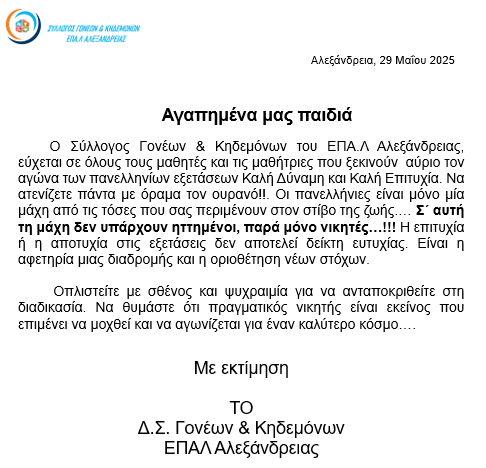 ΣΥΛΛΟΓΟΣ ΓΟΝΕΩΝ & ΚΗΔΕΜΟΝΩΝ
ΕΠΑ.Λ ΑΛΕΞΑΝΔΡΕΙΑΣ

Αλεξάνδρεια, 29 Μαΐου 2025

Αγαπημένα μας παιδιά

Ο Σύλλογος Γονέων & Κηδεμόνων του ΕΠΑ.Λ Αλεξάνδρειας, εύχεται σε όλους τους μαθητές και τις μαθήτριες που ξεκινούν αύριο τον αγώνα των πανελληνίων εξετάσεων Καλή Δύναμη και Καλή Επιτυχία. Να ατενίζετε πάντα με όραμα τον ουρανό!!. Οι πανελλήνιες είναι μόνο μία μάχη από τις τόσες που σας περιμένουν στον στίβο της ζωής…. Σ΄ αυτή τη μάχη δεν υπάρχουν ηττημένοι, παρά μόνο νικητές…!!! Η επιτυχία ή η αποτυχία στις εξετάσεις δεν αποτελεί δείκτη ευτυχίας. Είναι η αφετηρία μιας διαδρομής και η οριοθέτηση νέων στόχων.

Οπλιστείτε με σθένος και ψυχραιμία για να ανταποκριθείτε στη διαδικασία. Να θυμάστε ότι πραγματικός νικητής είναι εκείνος που επιμένει να μοχθεί και να αγωνίζεται για έναν καλύτερο κόσμο….

Με εκτίμηση

ΤΟ
Δ.Σ. Γονέων & Κηδεμόνων
ΕΠΑΛ Αλεξάνδρειας